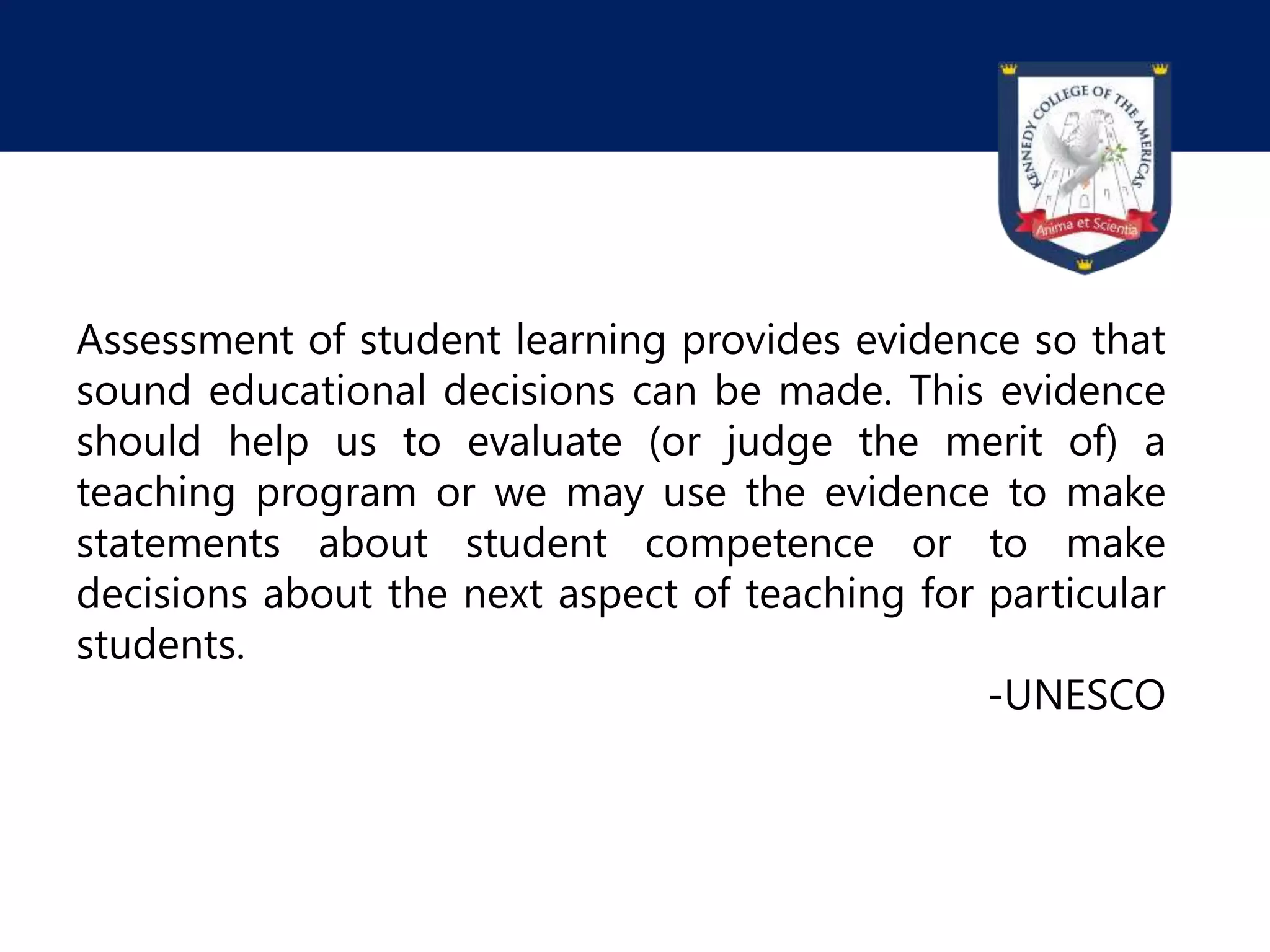 KENNEDY COLLEGE OF THE AMERICAS
Anima et Scientia

Assessment of student learning provides evidence so that sound educational decisions can be made. This evidence should help us to evaluate (or judge the merit of) a teaching program or we may use the evidence to make statements about student competence or to make decisions about the next aspect of teaching for particular students.

-UNESCO